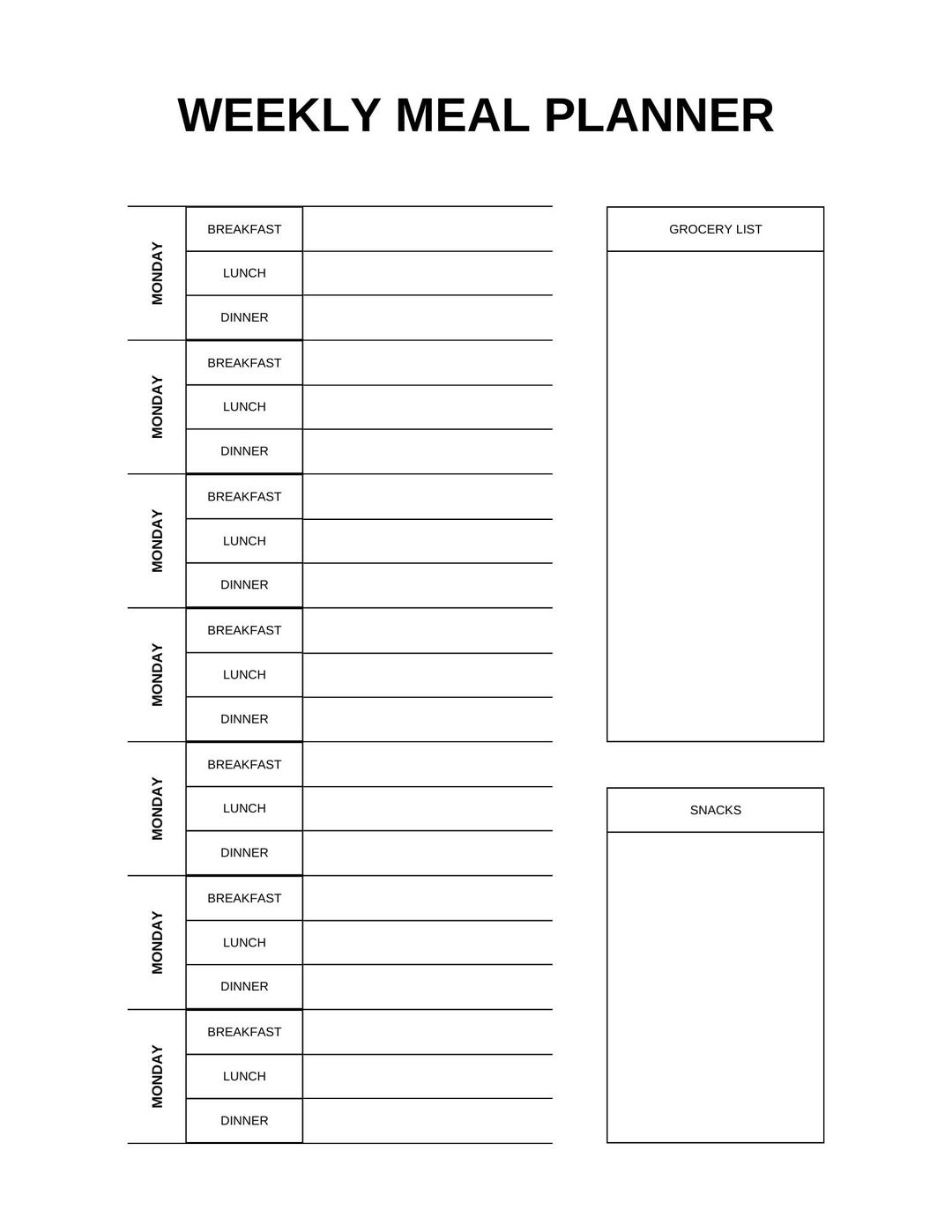 WEEKLY MEAL PLANNER

MONDAY
BREAKFAST
LUNCH
DINNER

MONDAY
BREAKFAST
LUNCH
DINNER

MONDAY
BREAKFAST
LUNCH
DINNER

MONDAY
BREAKFAST
LUNCH
DINNER

MONDAY
BREAKFAST
LUNCH
DINNER

MONDAY
BREAKFAST
LUNCH
DINNER

MONDAY
BREAKFAST
LUNCH
DINNER

GROCERY LIST

SNACKS